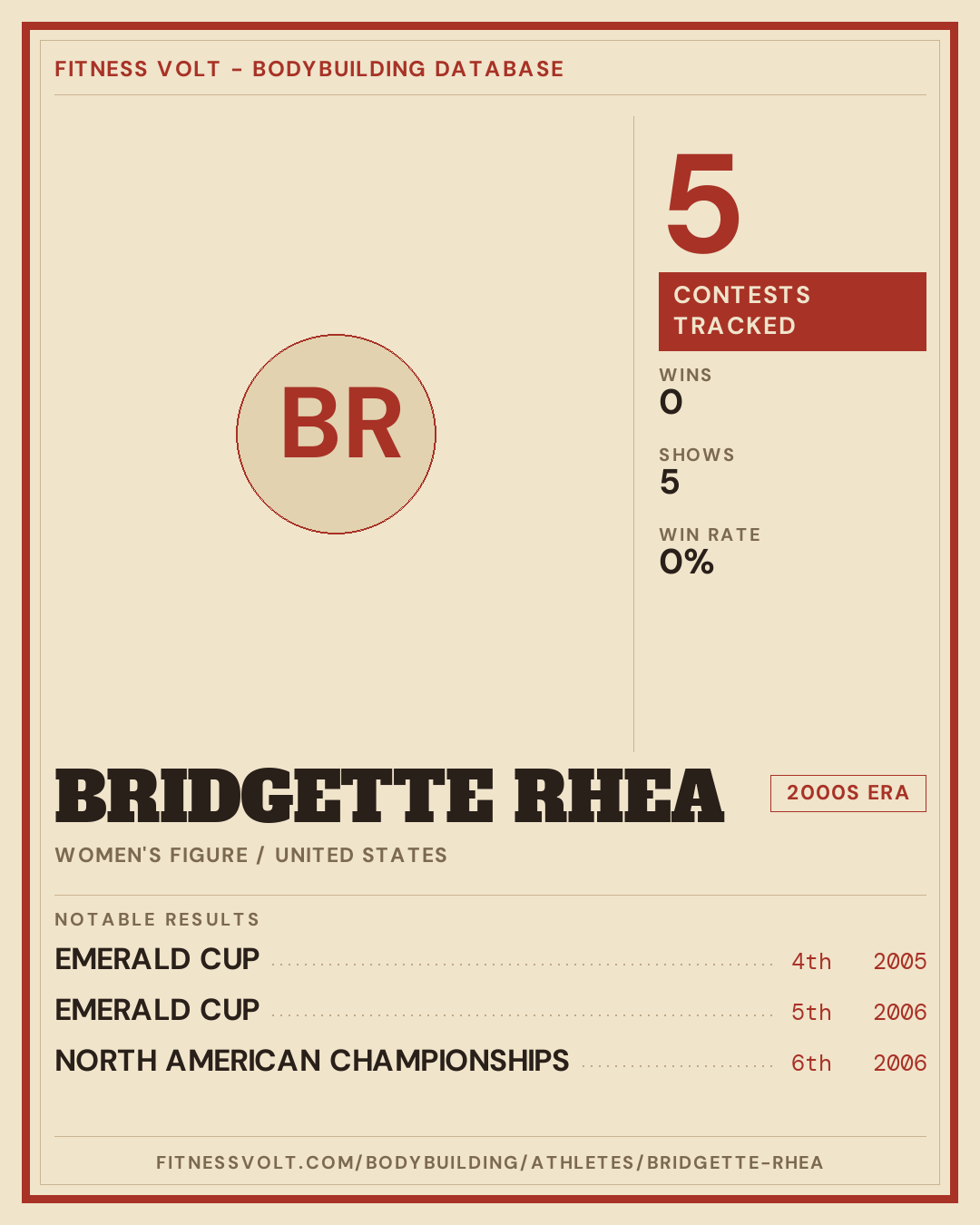 FITNESS VOLT - BODYBUILDING DATABASE

BR

5

CONTESTS TRACKED

WINS
0

SHOWS
5

WIN RATE
0%

BRIDGETTE RHEA

2000S ERA

WOMEN'S FIGURE / UNITED STATES

NOTABLE RESULTS

EMERALD CUP 4th 2005
EMERALD CUP 5th 2006
NORTH AMERICAN CHAMPIONSHIPS 6th 2006

FITNESSVOLT.COM/BODYBUILDING/ATHLETES/BRIDGETTE-RHEA